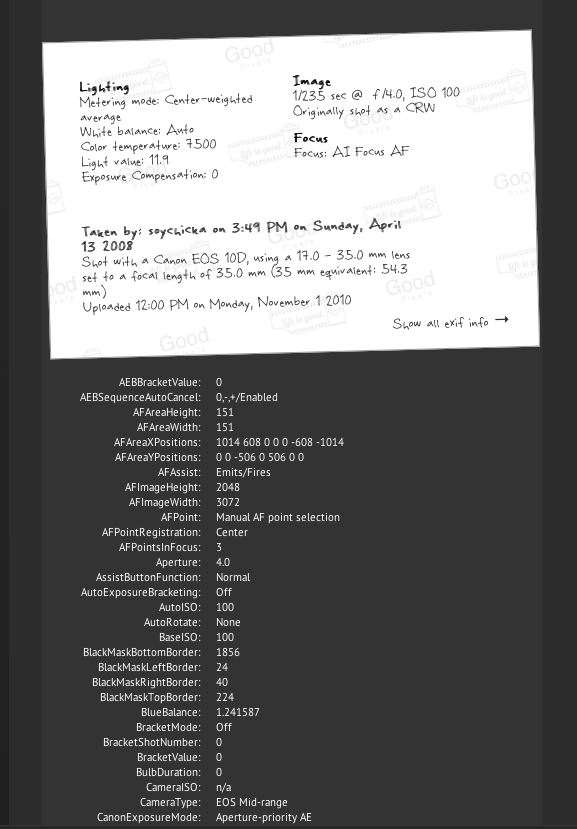 Lighting
Metering mode: Center-weighted average
White balance: Auto
Color temperature: 7500
Light value: 11.9
Exposure Compensation: 0

Image
1/235 sec @ f/4.0, ISO 100
Originally shot as a CRW

Focus
Focus: AI Focus AF

Taken by: soychicka on 3:49 PM on Sunday, April 13 2008
Shot with a Canon EOS 10D, using a 17.0 - 35.0 mm lens set to a focal length of 35.0 mm (35 mm equivalent: 54.3 mm)
Uploaded 12:00 PM on Monday, November 1 2010

Show all exif info →

| | |
|---|---|
| AEBBracketValue: | 0 |
| AEBSequenceAutoCancel: | 0,-,+/Enabled |
| AFAreaHeight: | 151 |
| AFAreaWidth: | 151 |
| AFAreaXPositions: | 1014 608 0 0 0 -608 -1014 |
| AFAreaYPositions: | 0 0 -506 0 506 0 0 |
| AFAssist: | Emits/Fires |
| AFImageHeight: | 2048 |
| AFImageWidth: | 3072 |
| AFPoint: | Manual AF point selection |
| AFPointRegistration: | Center |
| AFPointsInFocus: | 3 |
| Aperture: | 4.0 |
| AssistButtonFunction: | Normal |
| AutoExposureBracketing: | Off |
| AutoISO: | 100 |
| AutoRotate: | None |
| BaseISO: | 100 |
| BlackMaskBottomBorder: | 1856 |
| BlackMaskLeftBorder: | 24 |
| BlackMaskRightBorder: | 40 |
| BlackMaskTopBorder: | 224 |
| BlueBalance: | 1.241587 |
| BracketMode: | Off |
| BracketShotNumber: | 0 |
| BracketValue: | 0 |
| BulbDuration: | 0 |
| CameraISO: | n/a |
| CameraType: | EOS Mid-range |
| CanonExposureMode: | Aperture-priority AE |